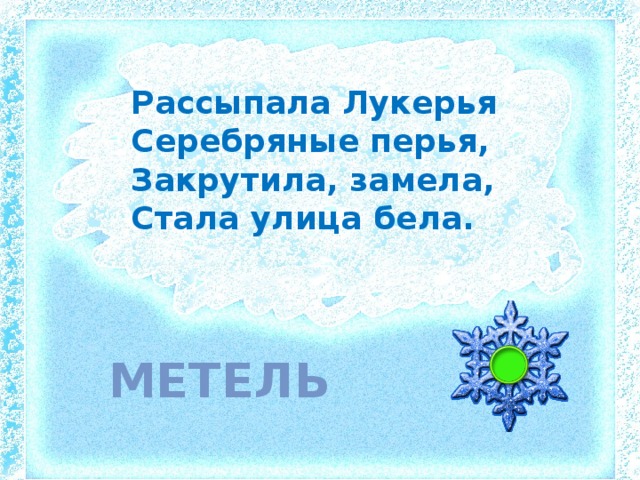 Рассыпала Лукерья
Серебряные перья,
Закрутила, замела,
Стала улица бела.

МЕТЕЛЬ